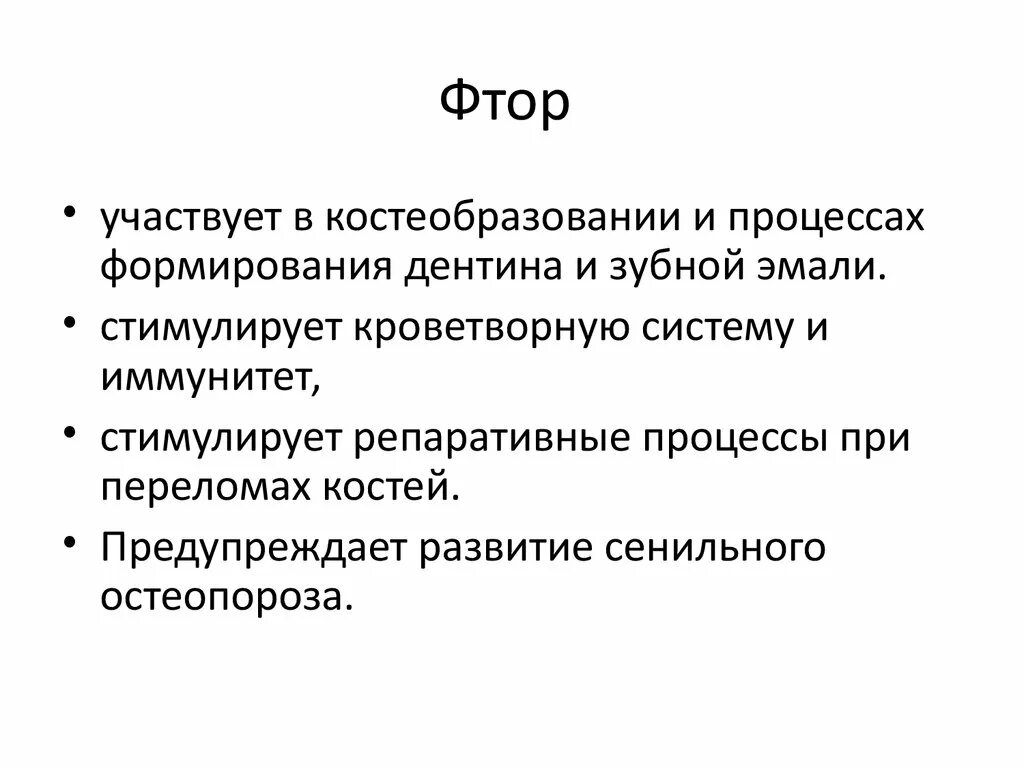 Фтор

• участвует в костеобразовании и процессах формирования дентина и зубной эмали.

• стимулирует кроветворную систему и иммунитет,

• стимулирует репаративные процессы при переломах костей.

• Предупреждает развитие сенильного остеопороза.